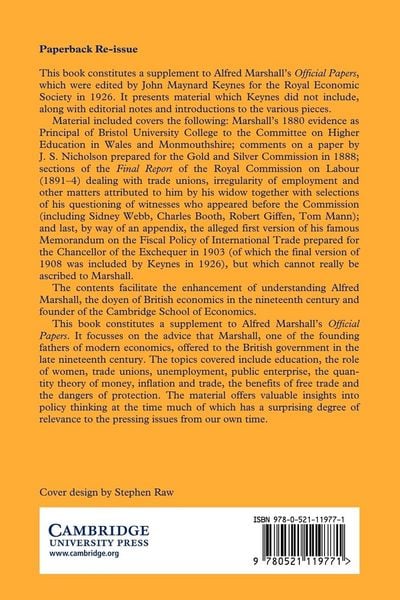 Paperback Re-issue

This book constitutes a supplement to Alfred Marshall's Official Papers, which were edited by John Maynard Keynes for the Royal Economic Society in 1926. It presents material which Keynes did not include, along with editorial notes and introductions to the various pieces.

Material included covers the following: Marshall's 1880 evidence as Principal of Bristol University College to the Committee on Higher Education in Wales and Monmouthshire; comments on a paper by J. S. Nicholson prepared for the Gold and Silver Commission in 1888; sections of the Final Report of the Royal Commission on Labour (1891–4) dealing with trade unions, irregularity of employment and other matters attributed to him by his widow together with selections of his questioning of witnesses who appeared before the Commission (including Sidney Webb, Charles Booth, Robert Giffen, Tom Mann); and last, by way of an appendix, the alleged first version of his famous Memorandum on the Fiscal Policy of International Trade prepared for the Chancellor of the Exchequer in 1903 (of which the final version of 1908 was included by Keynes in 1926), but which cannot really be ascribed to Marshall.

The contents facilitate the enhancement of understanding Alfred Marshall, the doyen of British economics in the nineteenth century and founder of the Cambridge School of Economics.

This book constitutes a supplement to Alfred Marshall's Official Papers. It focusses on the advice that Marshall, one of the founding fathers of modern economics, offered to the British government in the late nineteenth century. The topics covered include education, the role of women, trade unions, unemployment, public enterprise, the quantity theory of money, inflation and trade, the benefits of free trade and the dangers of protection. The material offers valuable insights into policy thinking at the time much of which has a surprising degree of relevance to the pressing issues from our own time.

Cover design by Stephen Raw

CAMBRIDGE
UNIVERSITY PRESS
www.cambridge.org

ISBN 978-0-521-11977-1

9 780521 119771 >